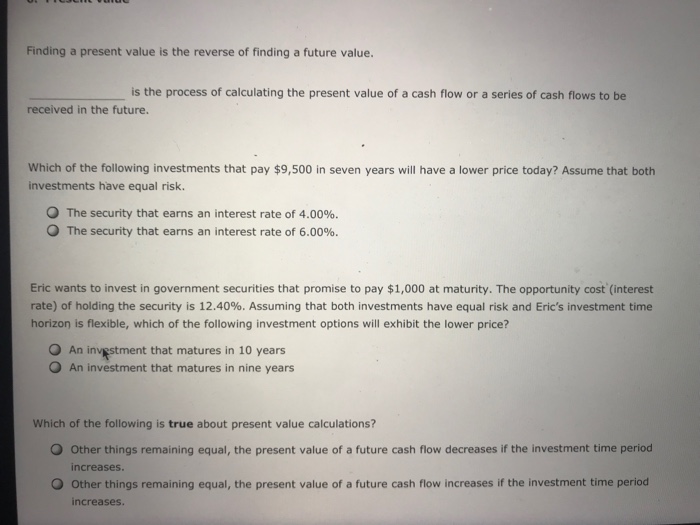 Finding a present value is the reverse of finding a future value.

_______________ is the process of calculating the present value of a cash flow or a series of cash flows to be received in the future.

Which of the following investments that pay $9,500 in seven years will have a lower price today? Assume that both investments have equal risk.

The security that earns an interest rate of 4.00%.
The security that earns an interest rate of 6.00%.

Eric wants to invest in government securities that promise to pay $1,000 at maturity. The opportunity cost (interest rate) of holding the security is 12.40%. Assuming that both investments have equal risk and Eric's investment time horizon is flexible, which of the following investment options will exhibit the lower price?

An investment that matures in 10 years
An investment that matures in nine years

Which of the following is **true** about present value calculations?

Other things remaining equal, the present value of a future cash flow decreases if the investment time period increases.
Other things remaining equal, the present value of a future cash flow increases if the investment time period increases.